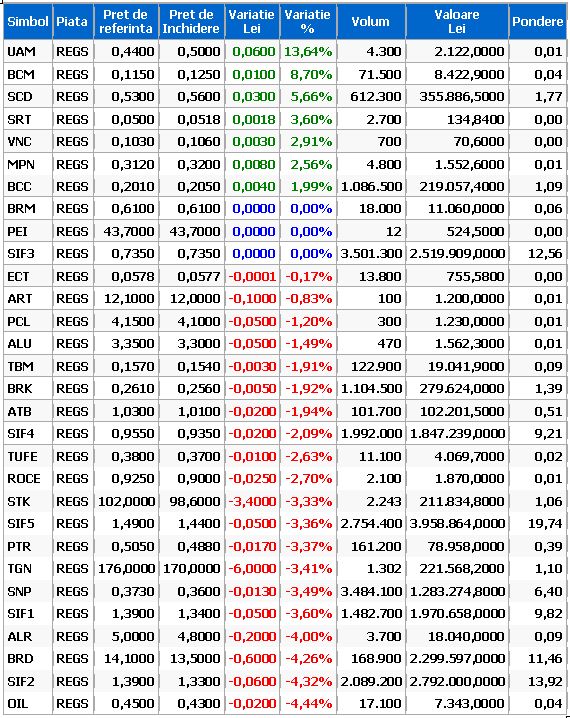 | Simbol | Piata | Pret de referinta | Pret de Inchidere | Variatie Lei | Variatie % | Volum | Valoare Lei | Pondere |
|---|---|---|---|---|---|---|---|---|
| UAM | REGS | 0,4400 | 0,5000 | 0,0600 | 13,64% | 4.300 | 2.122,0000 | 0,01 |
| BCM | REGS | 0,1150 | 0,1250 | 0,0100 | 8,70% | 71.500 | 8.422,9000 | 0,04 |
| SCD | REGS | 0,5300 | 0,5600 | 0,0300 | 5,66% | 612.300 | 355.886,5000 | 1,77 |
| SRT | REGS | 0,0500 | 0,0518 | 0,0018 | 3,60% | 2.700 | 134,8400 | 0,00 |
| VNC | REGS | 0,1030 | 0,1060 | 0,0030 | 2,91% | 700 | 70,6000 | 0,00 |
| MPN | REGS | 0,3120 | 0,3200 | 0,0080 | 2,56% | 4.800 | 1.552,6000 | 0,01 |
| BCC | REGS | 0,2010 | 0,2050 | 0,0040 | 1,99% | 1.086.500 | 219.057,4000 | 1,09 |
| BRM | REGS | 0,6100 | 0,6100 | 0,0000 | 0,00% | 18.000 | 11.060,0000 | 0,06 |
| PEI | REGS | 43,7000 | 43,7000 | 0,0000 | 0,00% | 12 | 524,5000 | 0,00 |
| SIF3 | REGS | 0,7350 | 0,7350 | 0,0000 | 0,00% | 3.501.300 | 2.519.909,0000 | 12,56 |
| ECT | REGS | 0,0578 | 0,0577 | -0,0001 | -0,17% | 13.800 | 755,5800 | 0,00 |
| ART | REGS | 12,1000 | 12,0000 | -0,1000 | -0,83% | 100 | 1.200,0000 | 0,01 |
| PCL | REGS | 4,1500 | 4,1000 | -0,0500 | -1,20% | 300 | 1.230,0000 | 0,01 |
| ALU | REGS | 3,3500 | 3,3000 | -0,0500 | -1,49% | 470 | 1.562,3000 | 0,01 |
| TBM | REGS | 0,1570 | 0,1540 | -0,0030 | -1,91% | 122.900 | 19.041,9000 | 0,09 |
| BRK | REGS | 0,2610 | 0,2560 | -0,0050 | -1,92% | 1.104.500 | 279.624,0000 | 1,39 |
| ATB | REGS | 1,0300 | 1,0100 | -0,0200 | -1,94% | 101.700 | 102.201,5000 | 0,51 |
| SIF4 | REGS | 0,9550 | 0,9350 | -0,0200 | -2,09% | 1.992.000 | 1.847.239,0000 | 9,21 |
| TUFE | REGS | 0,3800 | 0,3700 | -0,0100 | -2,63% | 11.100 | 4.069,7000 | 0,02 |
| ROCE | REGS | 0,9250 | 0,9000 | -0,0250 | -2,70% | 2.100 | 1.870,0000 | 0,01 |
| STK | REGS | 102,0000 | 98,6000 | -3,4000 | -3,33% | 2.243 | 211.834,8000 | 1,06 |
| SIF5 | REGS | 1,4900 | 1,4400 | -0,0500 | -3,36% | 2.754.400 | 3.958.864,0000 | 19,74 |
| PTR | REGS | 0,5050 | 0,4880 | -0,0170 | -3,37% | 161.200 | 78.958,0000 | 0,39 |
| TGN | REGS | 176,0000 | 170,0000 | -6,0000 | -3,41% | 1.302 | 221.568,2000 | 1,10 |
| SNP | REGS | 0,3730 | 0,3600 | -0,0130 | -3,49% | 3.484.100 | 1.283.274,8000 | 6,40 |
| SIF1 | REGS | 1,3900 | 1,3400 | -0,0500 | -3,60% | 1.482.700 | 1.970.658,0000 | 9,82 |
| ALR | REGS | 5,0000 | 4,8000 | -0,2000 | -4,00% | 3.700 | 18.040,0000 | 0,09 |
| BRD | REGS | 14,1000 | 13,5000 | -0,6000 | -4,26% | 168.900 | 2.299.597,0000 | 11,46 |
| SIF2 | REGS | 1,3900 | 1,3300 | -0,0600 | -4,32% | 2.089.200 | 2.792.000,0000 | 13,92 |
| OIL | REGS | 0,4500 | 0,4300 | -0,0200 | -4,44% | 17.100 | 7.343,0000 | 0,04 |